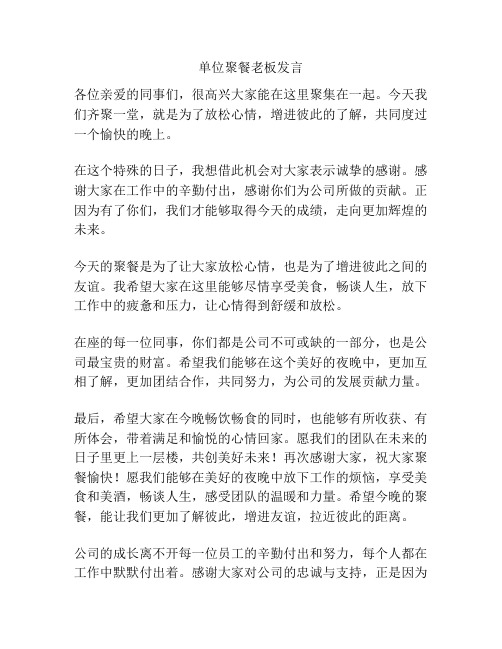 单位聚餐老板发言

各位亲爱的同事们，很高兴大家能在这里聚集在一起。今天我们齐聚一堂，就是为了放松心情，增进彼此的了解，共同度过一个愉快的晚上。

在这个特殊的日子，我想借此机会对大家表示诚挚的感谢。感谢大家在工作中的辛勤付出，感谢你们为公司所做的贡献。正因为有了你们，我们才能够取得今天的成绩，走向更加辉煌的未来。

今天的聚餐是为了让大家放松心情，也是为了增进彼此之间的友谊。我希望大家在这里能够尽情享受美食，畅谈人生，放下工作中的疲惫和压力，让心情得到舒缓和放松。

在座的每一位同事，你们都是公司不可或缺的一部分，也是公司最宝贵的财富。希望我们能够在这个美好的夜晚中，更加互相了解，更加团结合作，共同努力，为公司的发展贡献力量。

最后，希望大家在今晚畅饮畅食的同时，也能够有所收获、有所体会，带着满足和愉悦的心情回家。愿我们的团队在未来的日子里更上一层楼，共创美好未来！再次感谢大家，祝大家聚餐愉快！愿我们能够在美好的夜晚中放下工作的烦恼，享受美食和美酒，畅谈人生，感受团队的温暖和力量。希望今晚的聚餐，能让我们更加了解彼此，增进友谊，拉近彼此的距离。

公司的成长离不开每一位员工的辛勤付出和努力，每个人都在工作中默默付出着。感谢大家对公司的忠诚与支持，正是因为